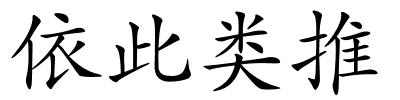 依此类推